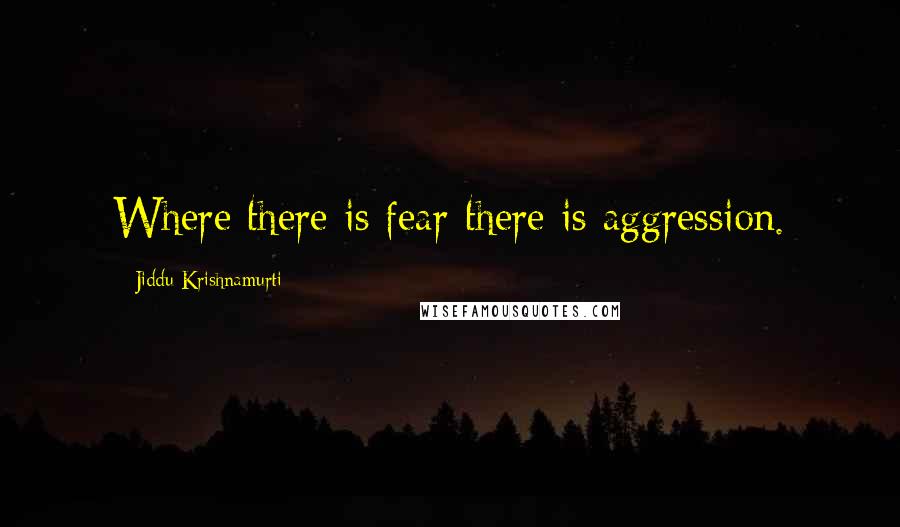 Where there is fear there is aggression.

Jiddu Krishnamurti

WISEFAMOUSQUOTES.COM